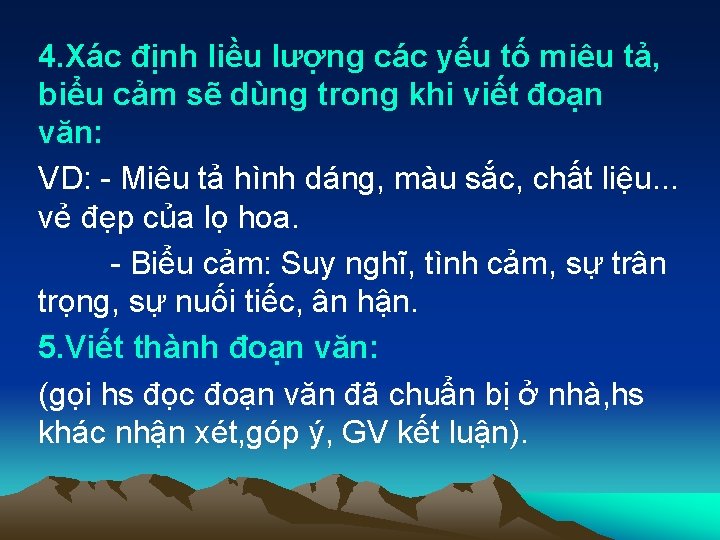 4.Xác định liều lượng các yếu tố miêu tả, biểu cảm sẽ dùng trong khi viết đoạn văn:

VD: - Miêu tả hình dáng, màu sắc, chất liệu... vẻ đẹp của lọ hoa.

- Biểu cảm: Suy nghĩ, tình cảm, sự trân trọng, sự nuối tiếc, ân hận.

5.Viết thành đoạn văn:

(gọi hs đọc đoạn văn đã chuẩn bị ở nhà,hs khác nhận xét,góp ý, GV kết luận).